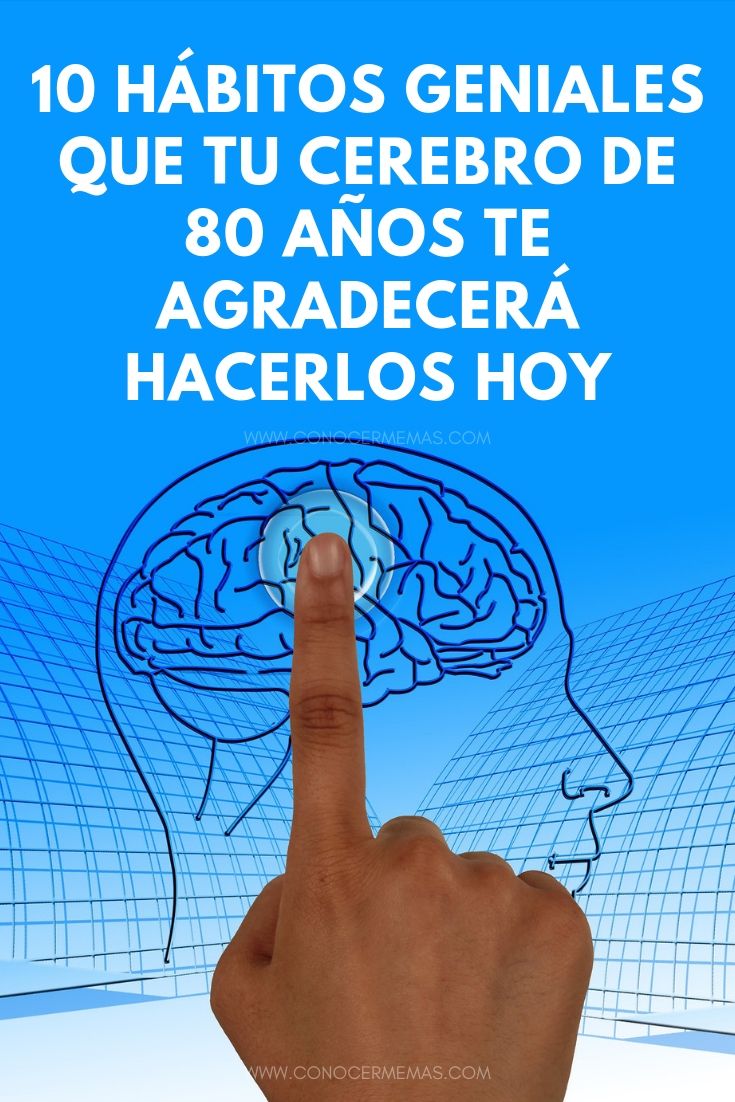 10 HÁBITOS GENIALES QUE TU CEREBRO DE 80 AÑOS TE AGRADECERÁ HACERLOS HOY

WWW.CONOCERMEMAS.COM

WWW.CONOCERMEMAS.COM